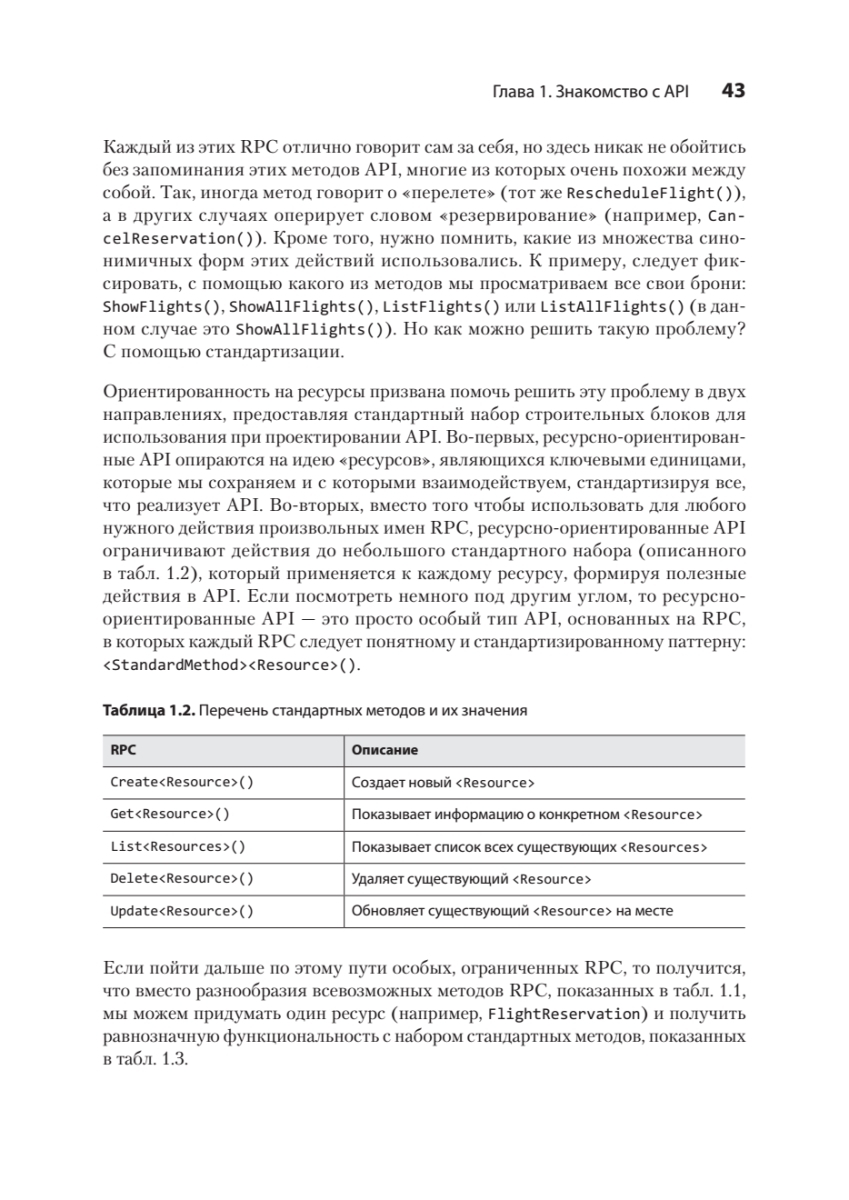 Глава 1. Знакомство с API 43

Каждый из этих RPC отлично говорит сам за себя, но здесь никак не обойтись без запоминания этих методов API, многие из которых очень похожи между собой. Так, иногда метод говорит о «перелете» (тот же RescheduleFlight()), а в других случаях оперирует словом «резервирование» (например, CancelReservation()). Кроме того, нужно помнить, какие из множества синонимичных форм этих действий использовались. К примеру, следует фиксировать, с помощью какого из методов мы просматриваем все свои брони: ShowFlights(), ShowAllFlights(), ListFlights() или ListAllFlights() (в данном случае это ShowAllFlights()). Но как можно решить такую проблему? С помощью стандартизации.

Ориентированность на ресурсы призвана помочь решить эту проблему в двух направлениях, предоставляя стандартный набор строительных блоков для использования при проектировании API. Во-первых, ресурсно-ориентированные API опираются на идею «ресурсов», являющихся ключевыми единицами, которые мы сохраняем и с которыми взаимодействуем, стандартизируя все, что реализует API. Во-вторых, вместо того чтобы использовать для любого нужного действия произвольных имен RPC, ресурсно-ориентированные API ограничивают действия до небольшого стандартного набора (описанного в табл. 1.2), который применяется к каждому ресурсу, формируя полезные действия в API. Если посмотреть немного под другим углом, то ресурсно-ориентированные API — это просто особый тип API, основанных на RPC, в которых каждый RPC следует понятному и стандартизированному паттерну: <StandardMethod><Resource>().

Таблица 1.2. Перечень стандартных методов и их значения

| RPC | Описание |
|---|---|
| Create<Resource>() | Создает новый <Resource> |
| Get<Resource>() | Показывает информацию о конкретном <Resource> |
| List<Resources>() | Показывает список всех существующих <Resources> |
| Delete<Resource>() | Удаляет существующий <Resource> |
| Update<Resource>() | Обновляет существующий <Resource> на месте |

Если пойти дальше по этому пути особых, ограниченных RPC, то получится, что вместо разнообразия всевозможных методов RPC, показанных в табл. 1.1, мы можем придумать один ресурс (например, FlightReservation) и получить равнозначную функциональность с набором стандартных методов, показанных в табл. 1.3.